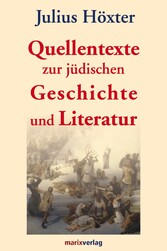 Julius Höxter

Quellentexte zur jüdischen Geschichte und Literatur

marixverlag